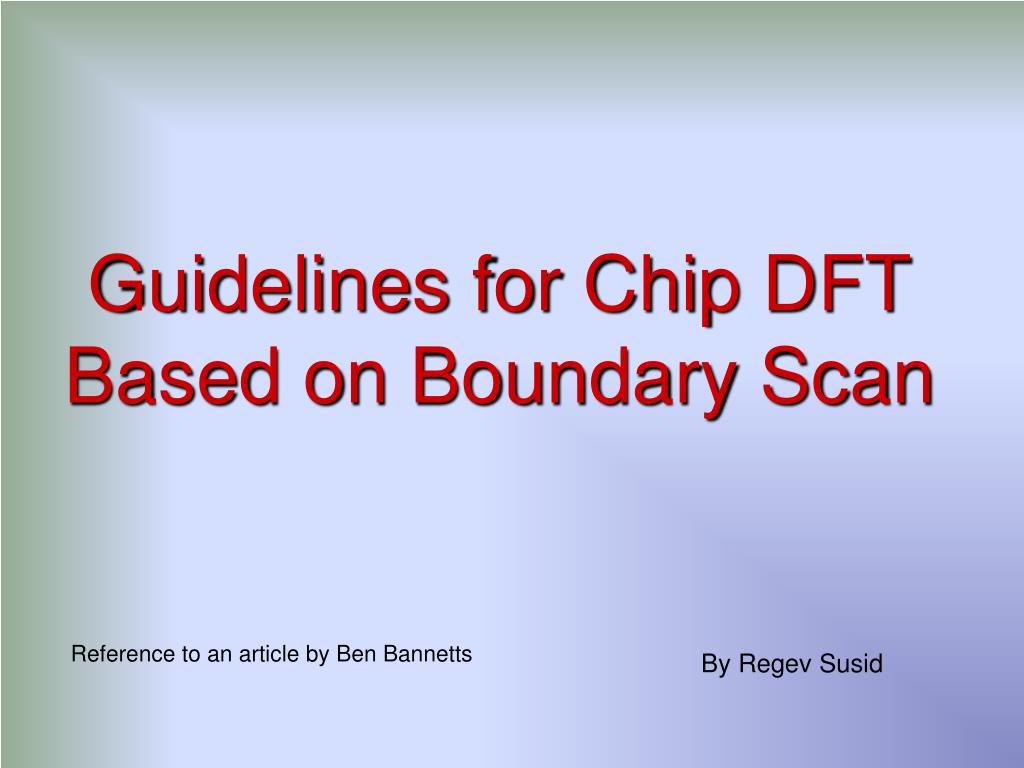 Guidelines for Chip DFT Based on Boundary Scan

Reference to an article by Ben Bannetts

By Regev Susid